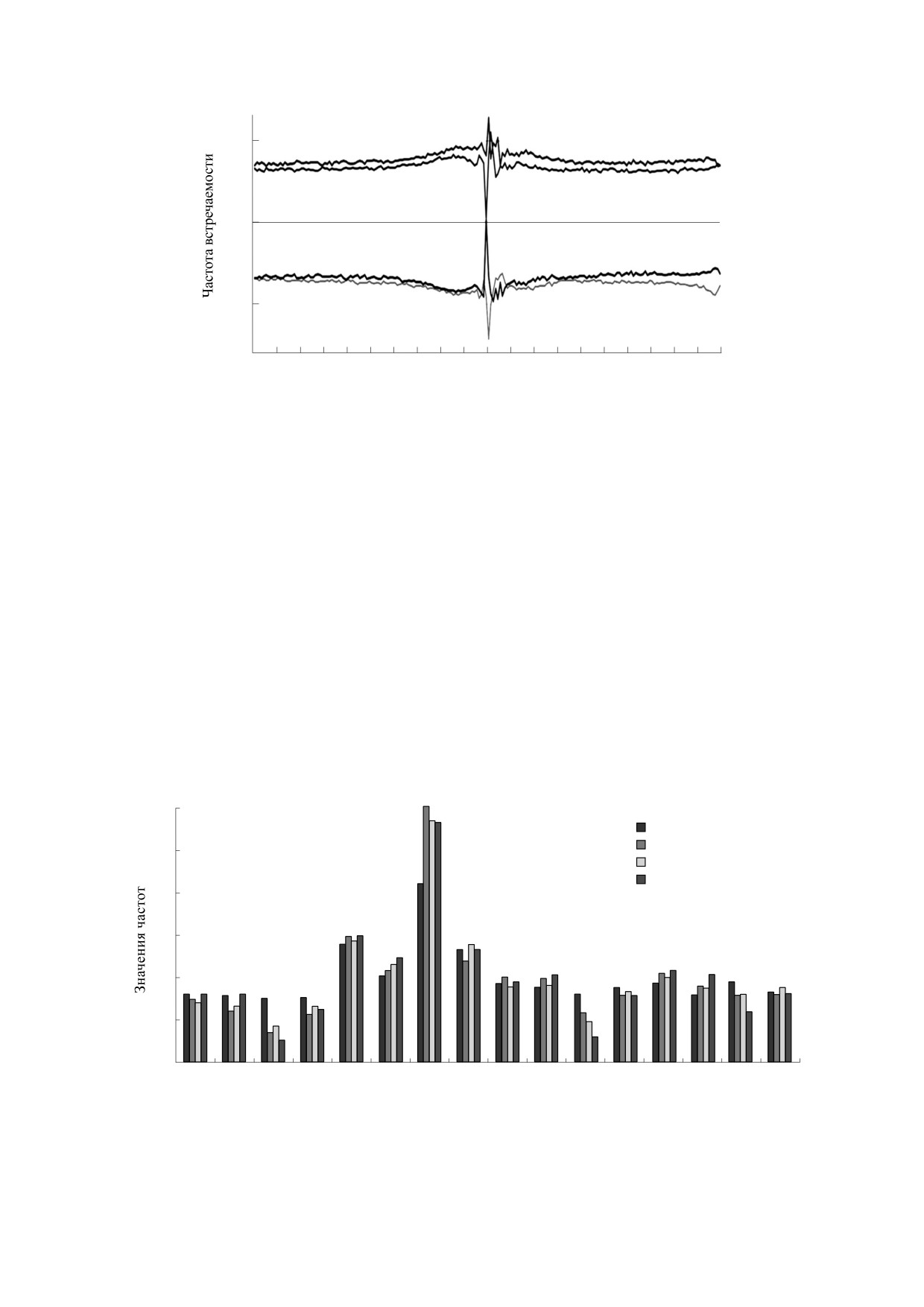 Частота встречаемости

Значения частот